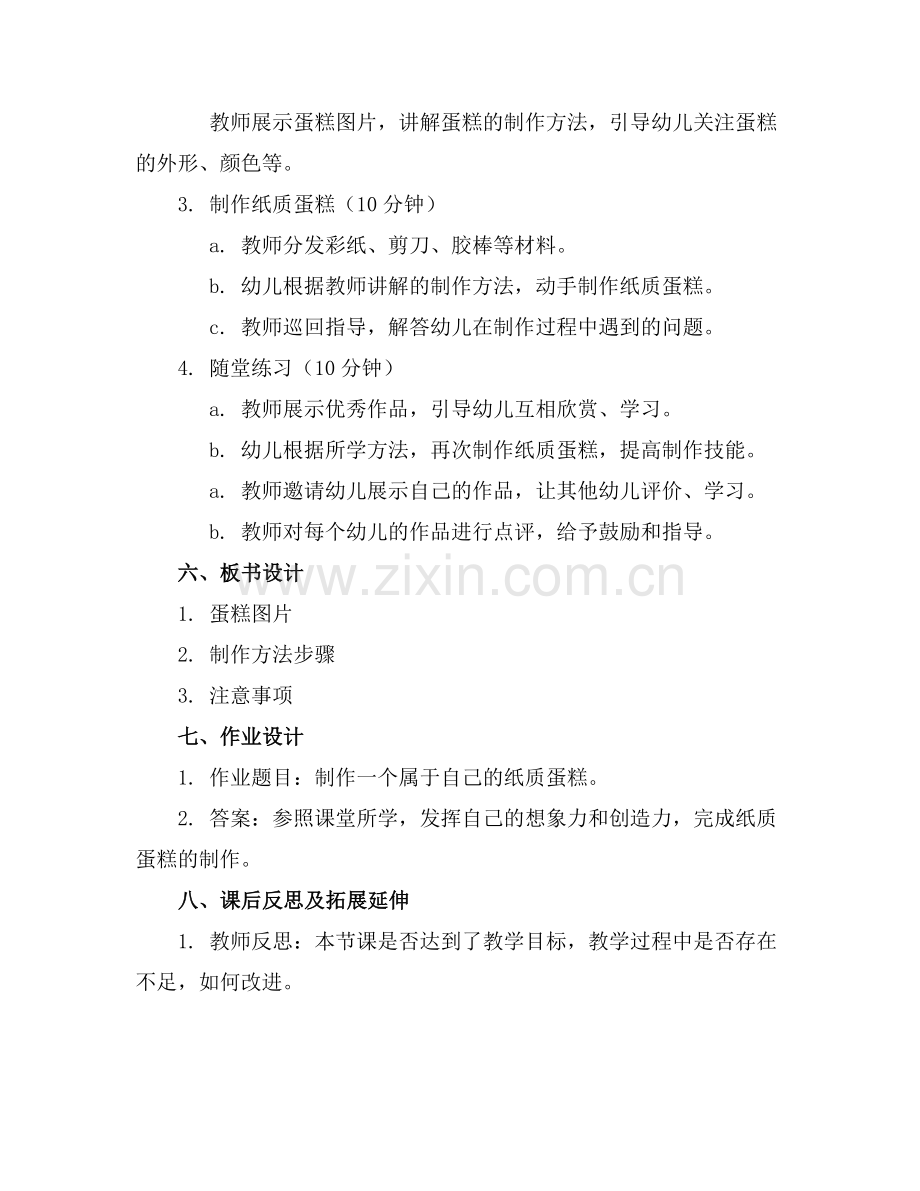 教师展示蛋糕图片，讲解蛋糕的制作方法，引导幼儿关注蛋糕的外形、颜色等。

3. 制作纸质蛋糕（10 分钟）

a. 教师分发彩纸、剪刀、胶棒等材料。

b. 幼儿根据教师讲解的制作方法，动手制作纸质蛋糕。

c. 教师巡回指导，解答幼儿在制作过程中遇到的问题。

4. 随堂练习（10 分钟）

a. 教师展示优秀作品，引导幼儿互相欣赏、学习。

b. 幼儿根据所学方法，再次制作纸质蛋糕，提高制作技能。

a. 教师邀请幼儿展示自己的作品，让其他幼儿评价、学习。

b. 教师对每个幼儿的作品进行点评，给予鼓励和指导。

六、板书设计

www.zixin.com.cn

1. 蛋糕图片

2. 制作方法步骤

3. 注意事项

七、作业设计

1. 作业题目：制作一个属于自己的纸质蛋糕。

2. 答案：参照课堂所学，发挥自己的想象力和创造力，完成纸质蛋糕的制作。

八、课后反思及拓展延伸

1. 教师反思：本节课是否达到了教学目标，教学过程中是否存在不足，如何改进。